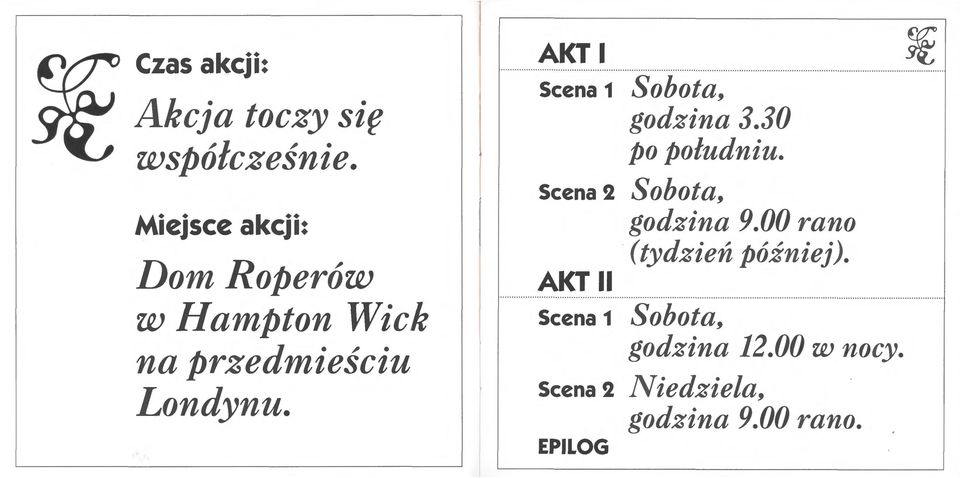 Czas akcji:

Akcja toczy się współcześnie.

Miejsce akcji:

Dom Roperów w Hampton Wick na przedmieściu Londynu.

AKT I

Scena 1 Sobota, godzina 3.30 po południu.

Scena 2 Sobota, godzina 9.00 rano (tydzień później).

AKT II

Scena 1 Sobota, godzina 12.00 w nocy.

Scena 2 Niedziela, godzina 9.00 rano.

EPILOG